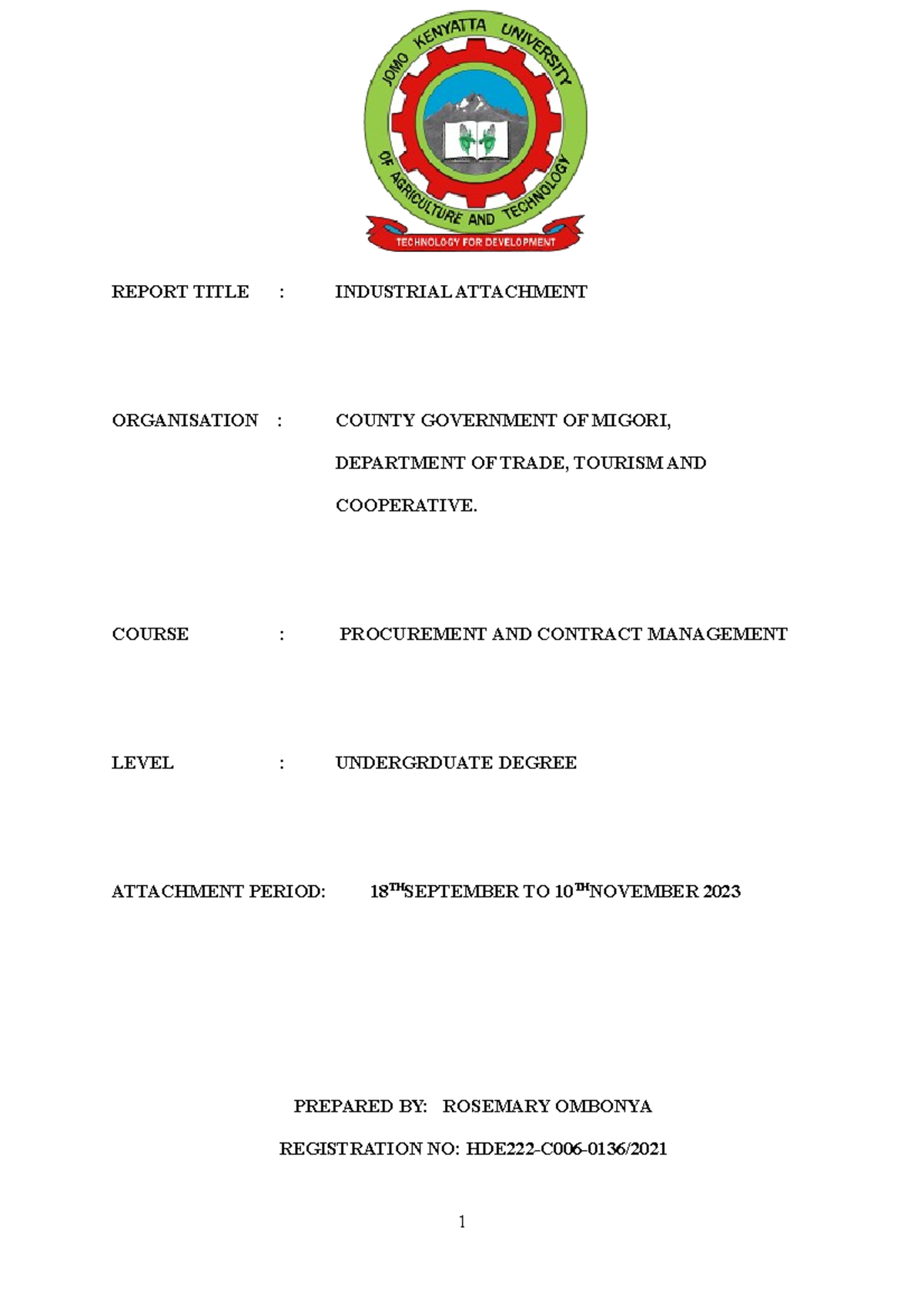 JOMO KENYATTA UNIVERSITY OF AGRICULTURE AND TECHNOLOGY

TECHNOLOGY FOR DEVELOPMENT

REPORT TITLE : INDUSTRIAL ATTACHMENT

ORGANISATION : COUNTY GOVERNMENT OF MIGORI, DEPARTMENT OF TRADE, TOURISM AND COOPERATIVE.

COURSE : PROCUREMENT AND CONTRACT MANAGEMENT

LEVEL : UNDERGRDUATE DEGREE

ATTACHMENT PERIOD: 18$^{TH}$SEPTEMBER TO 10$^{TH}$NOVEMBER 2023

PREPARED BY: ROSEMARY OMBONYA

REGISTRATION NO: HDE222-C006-0136/2021

1